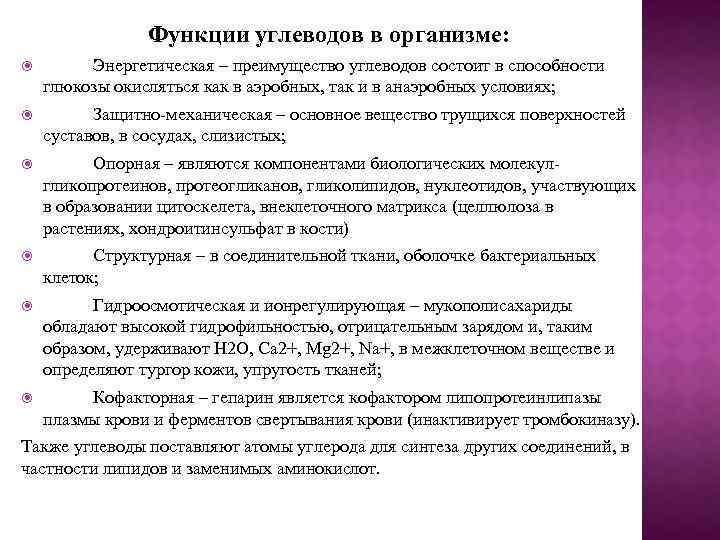 Функции углеводов в организме:

Энергетическая – преимущество углеводов состоит в способности глюкозы окисляться как в аэробных, так и в анаэробных условиях;

Защитно-механическая – основное вещество трущихся поверхностей суставов, в сосудах, слизистых;

Опорная – являются компонентами биологических молекул-гликопротеинов, протеогликанов, гликолипидов, нуклеотидов, участвующих в образовании цитоскелета, внеклеточного матрикса (целлюлоза в растениях, хондроитинсульфат в кости)

Структурная – в соединительной ткани, оболочке бактериальных клеток;

Гидроосмотическая и ионрегулирующая – мукополисахариды обладают высокой гидрофильностью, отрицательным зарядом и, таким образом, удерживают H2O, Ca2+, Mg2+, Na+, в межклеточном веществе и определяют тургор кожи, упругость тканей;

Кофакторная – гепарин является кофактором липопротеинлипазы плазмы крови и ферментов свертывания крови (инактивирует тромбокиназу).

Также углеводы поставляют атомы углерода для синтеза других соединений, в частности липидов и заменимых аминокислот.